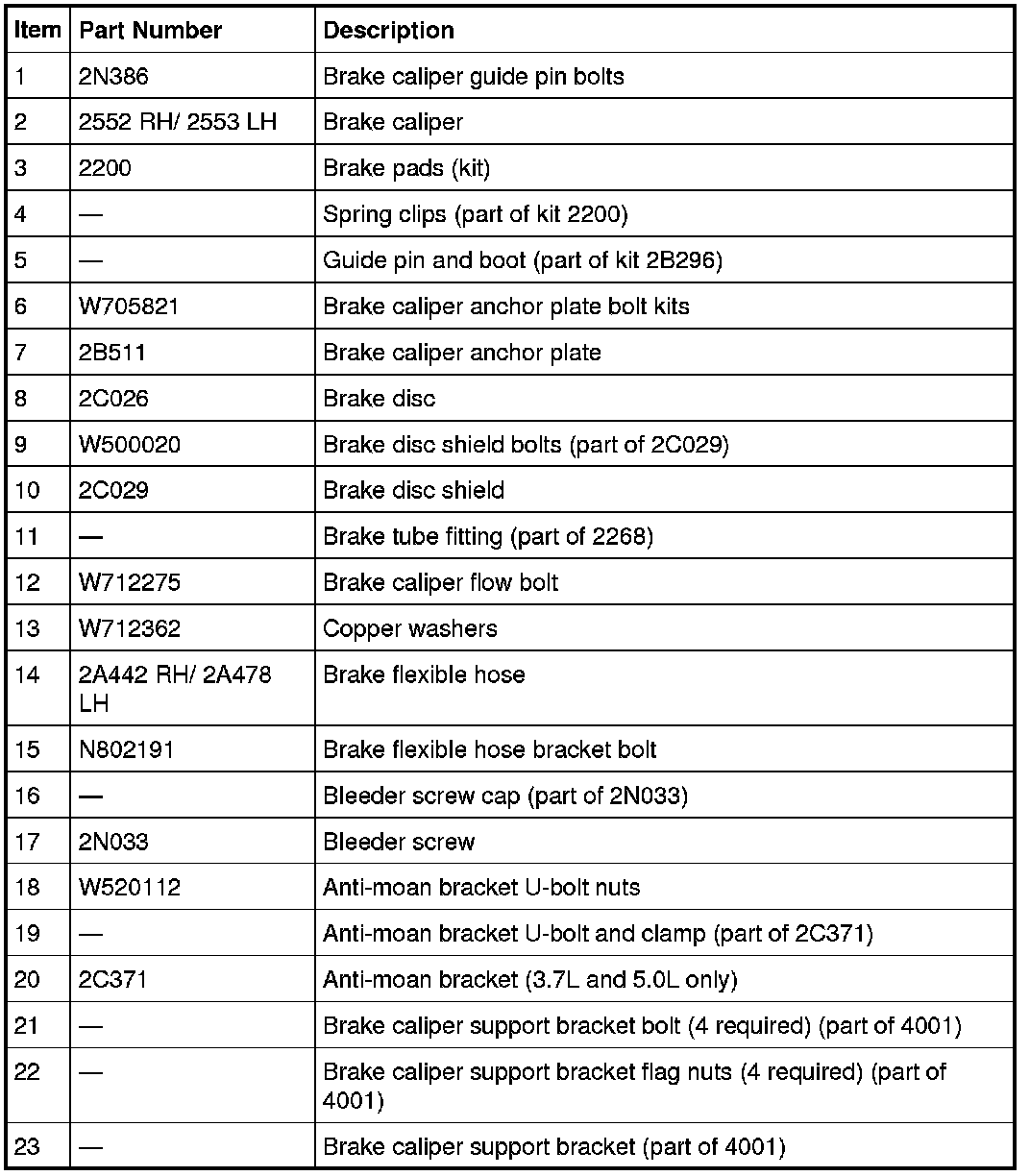 | Item | Part Number | Description |
|---|---|---|
| 1 | 2N386 | Brake caliper guide pin bolts |
| 2 | 2552 RH/ 2553 LH | Brake caliper |
| 3 | 2200 | Brake pads (kit) |
| 4 | — | Spring clips (part of kit 2200) |
| 5 | — | Guide pin and boot (part of kit 2B296) |
| 6 | W705821 | Brake caliper anchor plate bolt kits |
| 7 | 2B511 | Brake caliper anchor plate |
| 8 | 2C026 | Brake disc |
| 9 | W500020 | Brake disc shield bolts (part of 2C029) |
| 10 | 2C029 | Brake disc shield |
| 11 | — | Brake tube fitting (part of 2268) |
| 12 | W712275 | Brake caliper flow bolt |
| 13 | W712362 | Copper washers |
| 14 | 2A442 RH/ 2A478 LH | Brake flexible hose |
| 15 | N802191 | Brake flexible hose bracket bolt |
| 16 | — | Bleeder screw cap (part of 2N033) |
| 17 | 2N033 | Bleeder screw |
| 18 | W520112 | Anti-moan bracket U-bolt nuts |
| 19 | — | Anti-moan bracket U-bolt and clamp (part of 2C371) |
| 20 | 2C371 | Anti-moan bracket (3.7L and 5.0L only) |
| 21 | — | Brake caliper support bracket bolt (4 required) (part of 4001) |
| 22 | — | Brake caliper support bracket flag nuts (4 required) (part of 4001) |
| 23 | — | Brake caliper support bracket (part of 4001) |